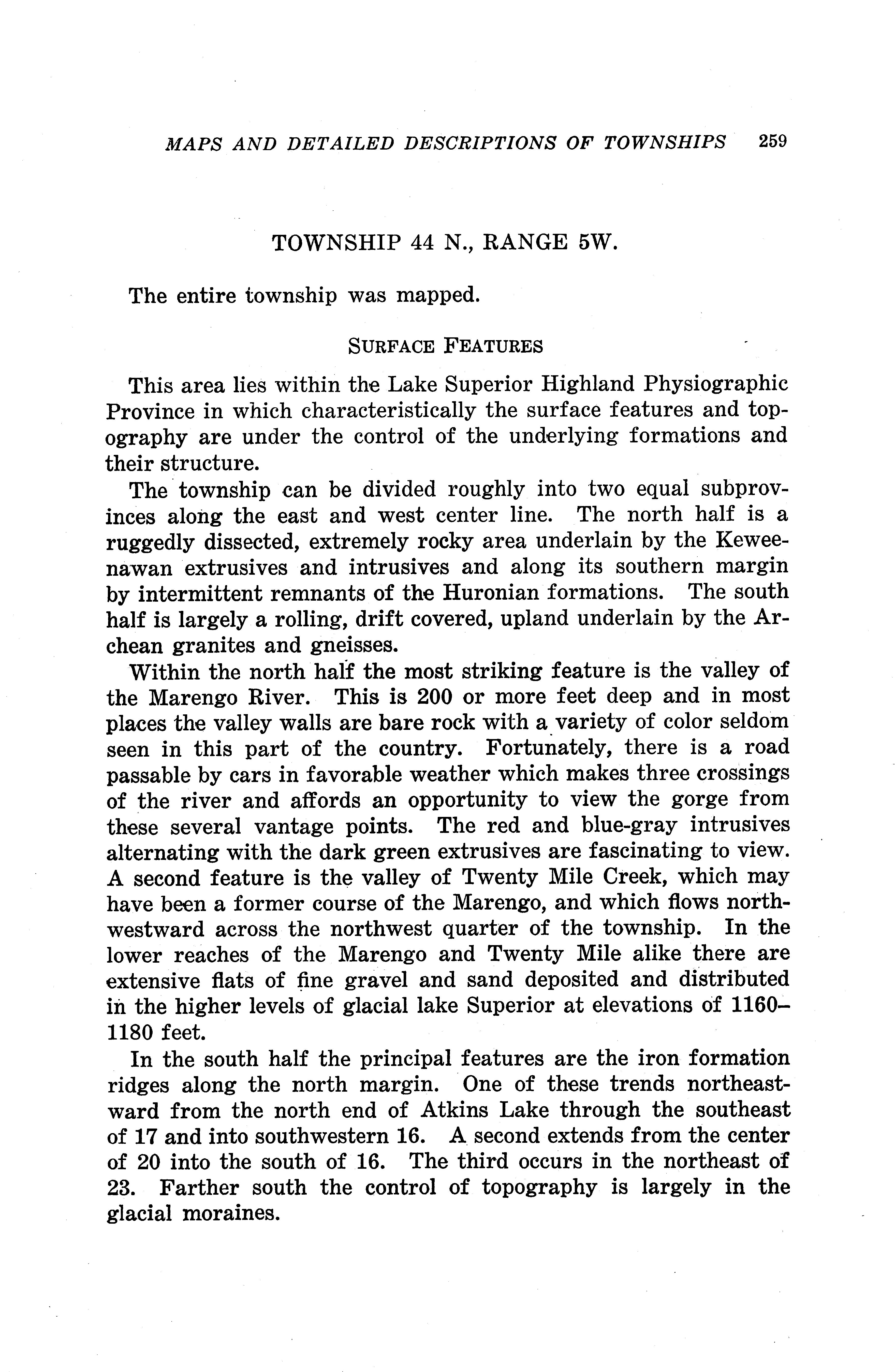 MAPS AND DETAILED DESCRIPTIONS OF TOWNSHIPS 259

TOWNSHIP 44 N., RANGE 5W.

The entire township was mapped.

SURFACE FEATURES

This area lies within the Lake Superior Highland Physiographic Province in which characteristically the surface features and topography are under the control of the underlying formations and their structure.

The township can be divided roughly into two equal subprovinces along the east and west center line. The north half is a ruggedly dissected, extremely rocky area underlain by the Keweenawan extrusives and intrusives and along its southern margin by intermittent remnants of the Huronian formations. The south half is largely a rolling, drift covered, upland underlain by the Archean granites and gneisses.

Within the north half the most striking feature is the valley of the Marengo River. This is 200 or more feet deep and in most places the valley walls are bare rock with a variety of color seldom seen in this part of the country. Fortunately, there is a road passable by cars in favorable weather which makes three crossings of the river and affords an opportunity to view the gorge from these several vantage points. The red and blue-gray intrusives alternating with the dark green extrusives are fascinating to view. A second feature is the valley of Twenty Mile Creek, which may have been a former course of the Marengo, and which flows northwestward across the northwest quarter of the township. In the lower reaches of the Marengo and Twenty Mile alike there are extensive flats of fine gravel and sand deposited and distributed in the higher levels of glacial lake Superior at elevations of 1160–1180 feet.

In the south half the principal features are the iron formation ridges along the north margin. One of these trends northeastward from the north end of Atkins Lake through the southeast of 17 and into southwestern 16. A second extends from the center of 20 into the south of 16. The third occurs in the northeast of 23. Farther south the control of topography is largely in the glacial moraines.